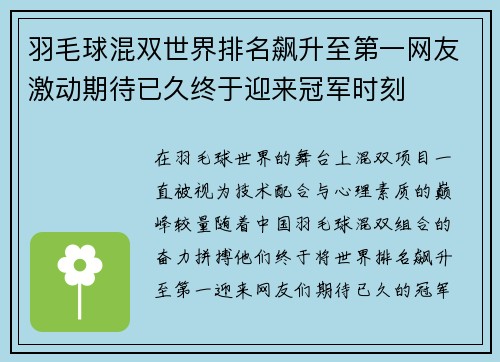 羽毛球混双世界排名飙升至第一网友激动期待已久终于迎来冠军时刻

在羽毛球世界的舞台上混双项目一直被视为技术配合与心理素质的巅峰较量随着中国羽毛球混双组合的奋力拼搏他们终于将世界排名飙升至第一迎来网友们期待已久的冠军